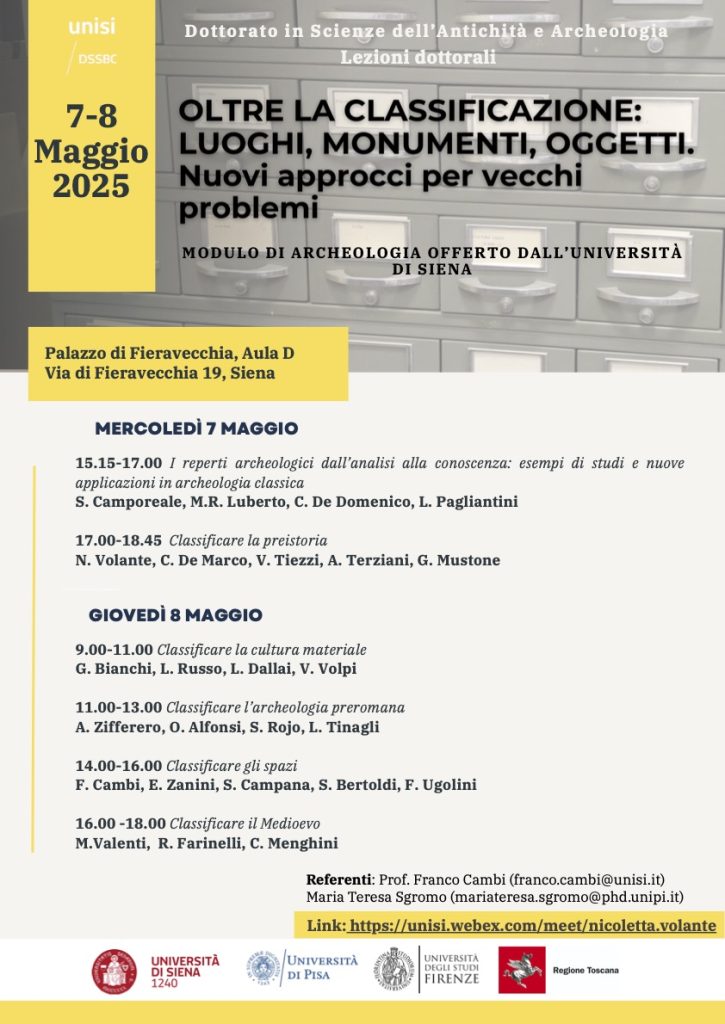 unisi
DSSBC

Dottorato in Scienze dell'Antichità e Archeologia
Lezioni dottorali

7-8 Maggio 2025

OLTRE LA CLASSIFICAZIONE: LUOGHI, MONUMENTI, OGGETTI. Nuovi approcci per vecchi problemi

MODULO DI ARCHEOLOGIA OFFERTO DALL'UNIVERSITÀ DI SIENA

Palazzo di Fieravecchia, Aula D
Via di Fieravecchia 19, Siena

MERCOLEDÌ 7 MAGGIO

15.15-17.00 I reperti archeologici dall'analisi alla conoscenza: esempi di studi e nuove applicazioni in archeologia classica
S. Camporeale, M.R. Luberto, C. De Domenico, L. Pagliantini

17.00-18.45 Classificare la preistoria
N. Volante, C. De Marco, V. Tiezzi, A. Terziani, G. Mustone

GIOVEDÌ 8 MAGGIO

9.00-11.00 Classificare la cultura materiale
G. Bianchi, L. Russo, L. Dallai, V. Volpi

11.00-13.00 Classificare l'archeologia preromana
A. Zifferero, O. Alfonsi, S. Rojo, L. Tinagli

14.00-16.00 Classificare gli spazi
F. Cambi, E. Zanini, S. Campana, S. Bertoldi, F. Ugolini

16.00 -18.00 Classificare il Medioevo
M.Valenti, R. Farinelli, C. Menghini

Referenti: Prof. Franco Cambi (franco.cambi@unisi.it)
Maria Teresa Sgromo (mariateresa.sgromo@phd.unipi.it)

Link: https://unisi.webex.com/meet/nicoletta.volante

UNIVERSITÀ DI SIENA 1240
UNIVERSITÀ DI PISA
UNIVERSITÀ DEGLI STUDI FIRENZE
Regione Toscana